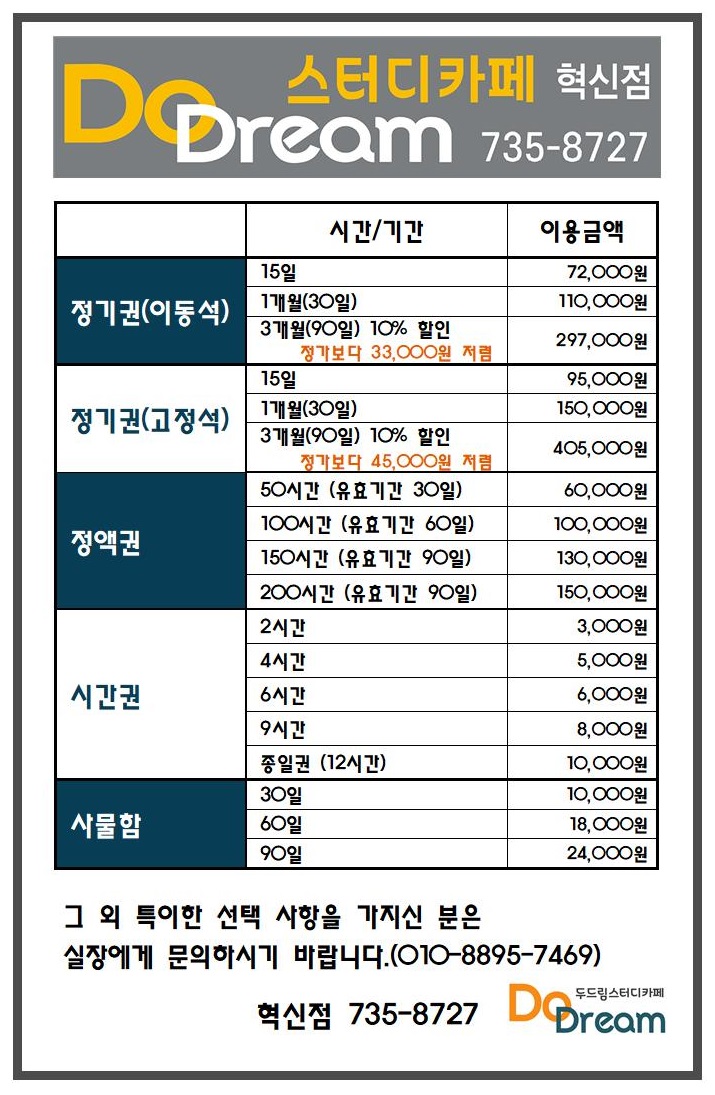 Do Dream 스터디카페 혁신점 735-8727

| | 시간/기간 | 이용금액 |
|---|---|---|
| 정기권(이동석) | 15일 | 72,000원 |
| | 1개월(30일) | 110,000원 |
| | 3개월(90일) 10% 할인 정가보다 33,000원 저렴 | 297,000원 |
| 정기권(고정석) | 15일 | 95,000원 |
| | 1개월(30일) | 150,000원 |
| | 3개월(90일) 10% 할인 정가보다 45,000원 저렴 | 405,000원 |
| 정액권 | 50시간 (유효기간 30일) | 60,000원 |
| | 100시간 (유효기간 60일) | 100,000원 |
| | 150시간 (유효기간 90일) | 130,000원 |
| | 200시간 (유효기간 90일) | 150,000원 |
| 시간권 | 2시간 | 3,000원 |
| | 4시간 | 5,000원 |
| | 6시간 | 6,000원 |
| | 9시간 | 8,000원 |
| | 종일권 (12시간) | 10,000원 |
| 사물함 | 30일 | 10,000원 |
| | 60일 | 18,000원 |
| | 90일 | 24,000원 |

그 외 특이한 선택 사항을 가지신 분은 실장에게 문의하시기 바랍니다.(010-8895-7469)

혁신점 735-8727

Do Dream 두드림스터디카페